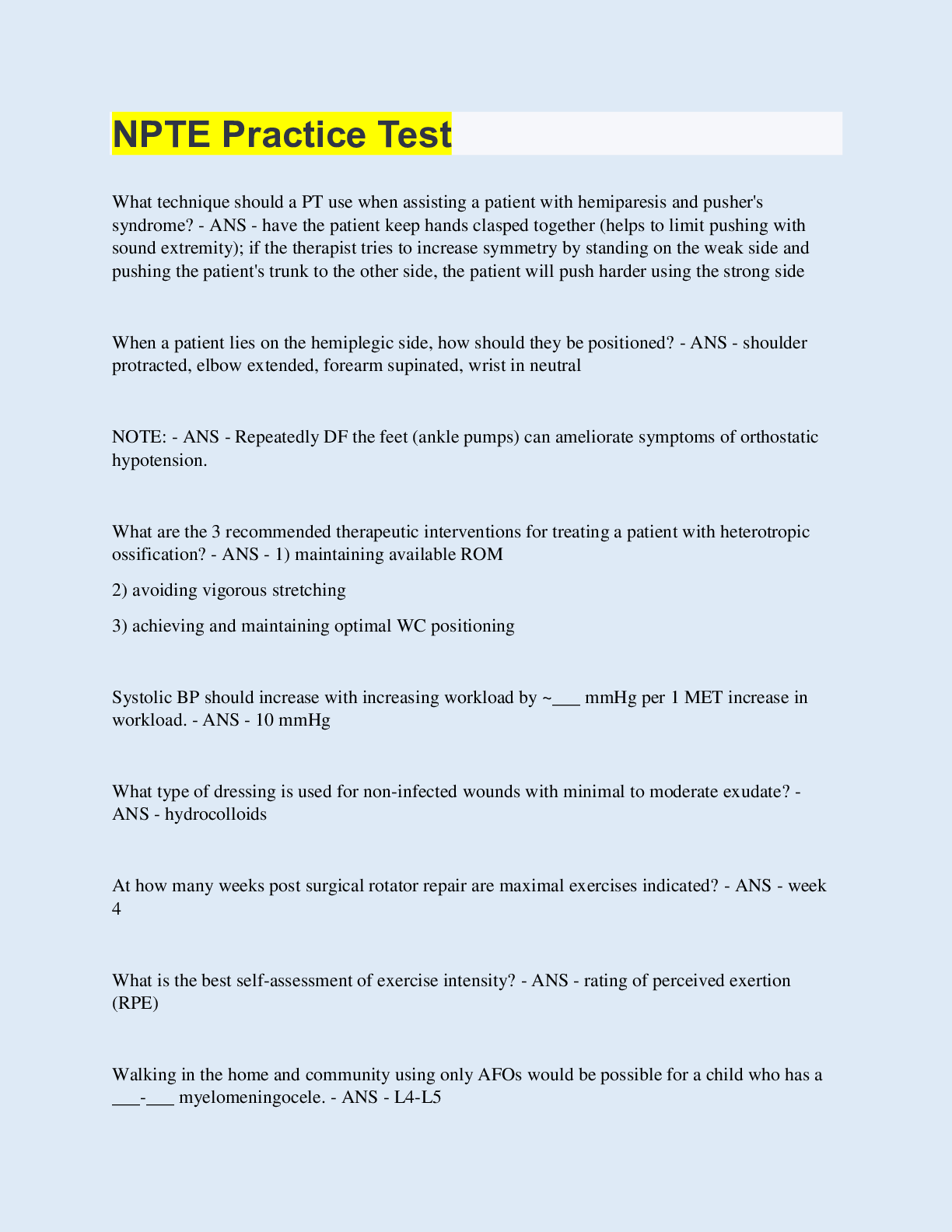 NPTE Practice Test

What technique should a PT use when assisting a patient with hemiparesis and pusher's syndrome? - ANS - have the patient keep hands clasped together (helps to limit pushing with sound extremity); if the therapist tries to increase symmetry by standing on the weak side and pushing the patient's trunk to the other side, the patient will push harder using the strong side

When a patient lies on the hemiplegic side, how should they be positioned? - ANS - shoulder protracted, elbow extended, forearm supinated, wrist in neutral

NOTE: - ANS - Repeatedly DF the feet (ankle pumps) can ameliorate symptoms of orthostatic hypotension.

What are the 3 recommended therapeutic interventions for treating a patient with heterotropic ossification? - ANS - 1) maintaining available ROM

2) avoiding vigorous stretching

3) achieving and maintaining optimal WC positioning

Systolic BP should increase with increasing workload by ~____ mmHg per 1 MET increase in workload. - ANS - 10 mmHg

What type of dressing is used for non-infected wounds with minimal to moderate exudate? - ANS - hydrocolloids

At how many weeks post surgical rotator repair are maximal exercises indicated? - ANS - week 4

What is the best self-assessment of exercise intensity? - ANS - rating of perceived exertion (RPE)

Walking in the home and community using only AFOs would be possible for a child who has a ____-____ myelomeningocele. - ANS - L4-L5